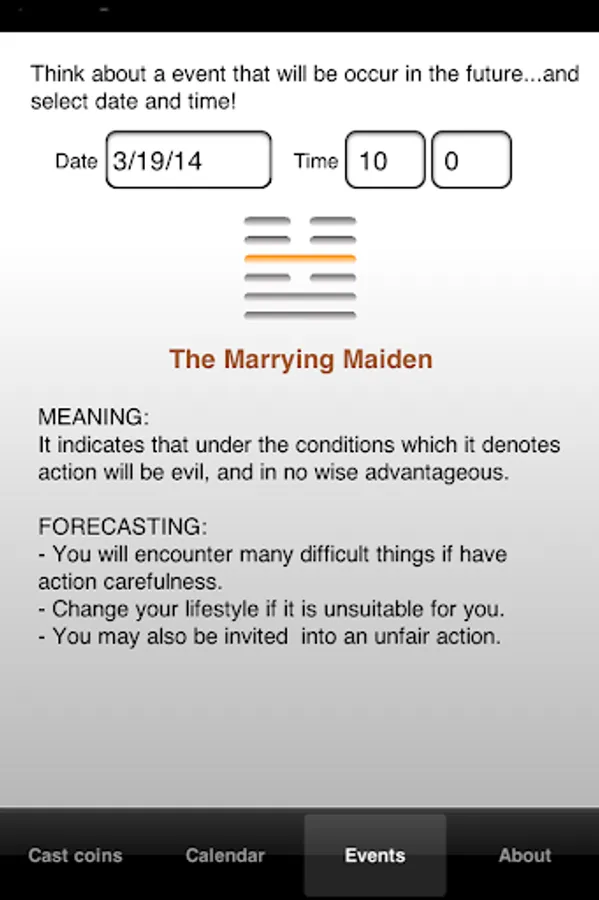 Think about a event that will be occur in the future...and select date and time!

Date 3/19/14 Time 10 0

The Marrying Maiden

MEANING:
It indicates that under the conditions which it denotes action will be evil, and in no wise advantageous.

FORECASTING:
- You will encounter many difficult things if have action carefulness.
- Change your lifestyle if it is unsuitable for you.
- You may also be invited into an unfair action.

Cast coins Calendar Events About